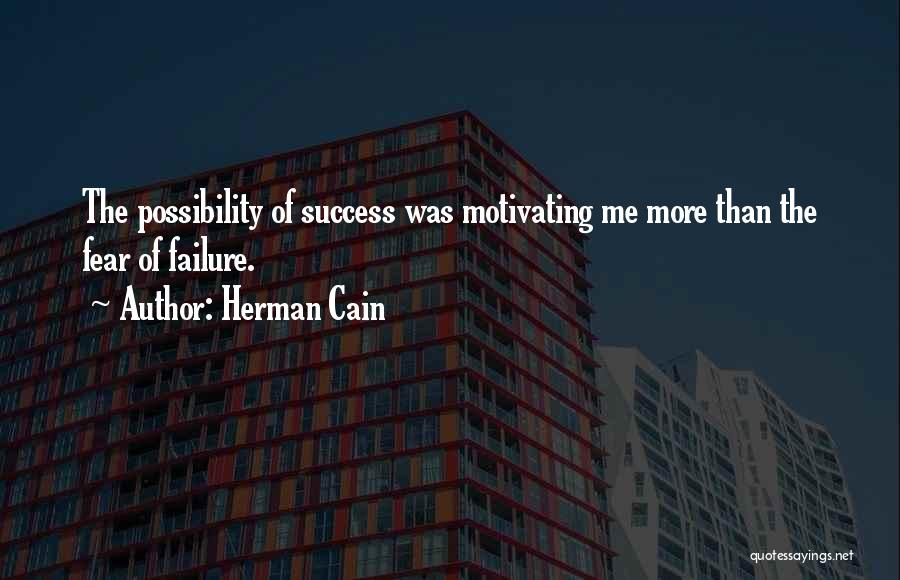 The possibility of success was motivating me more than the fear of failure.

~ Author: Herman Cain

quotessayings.net